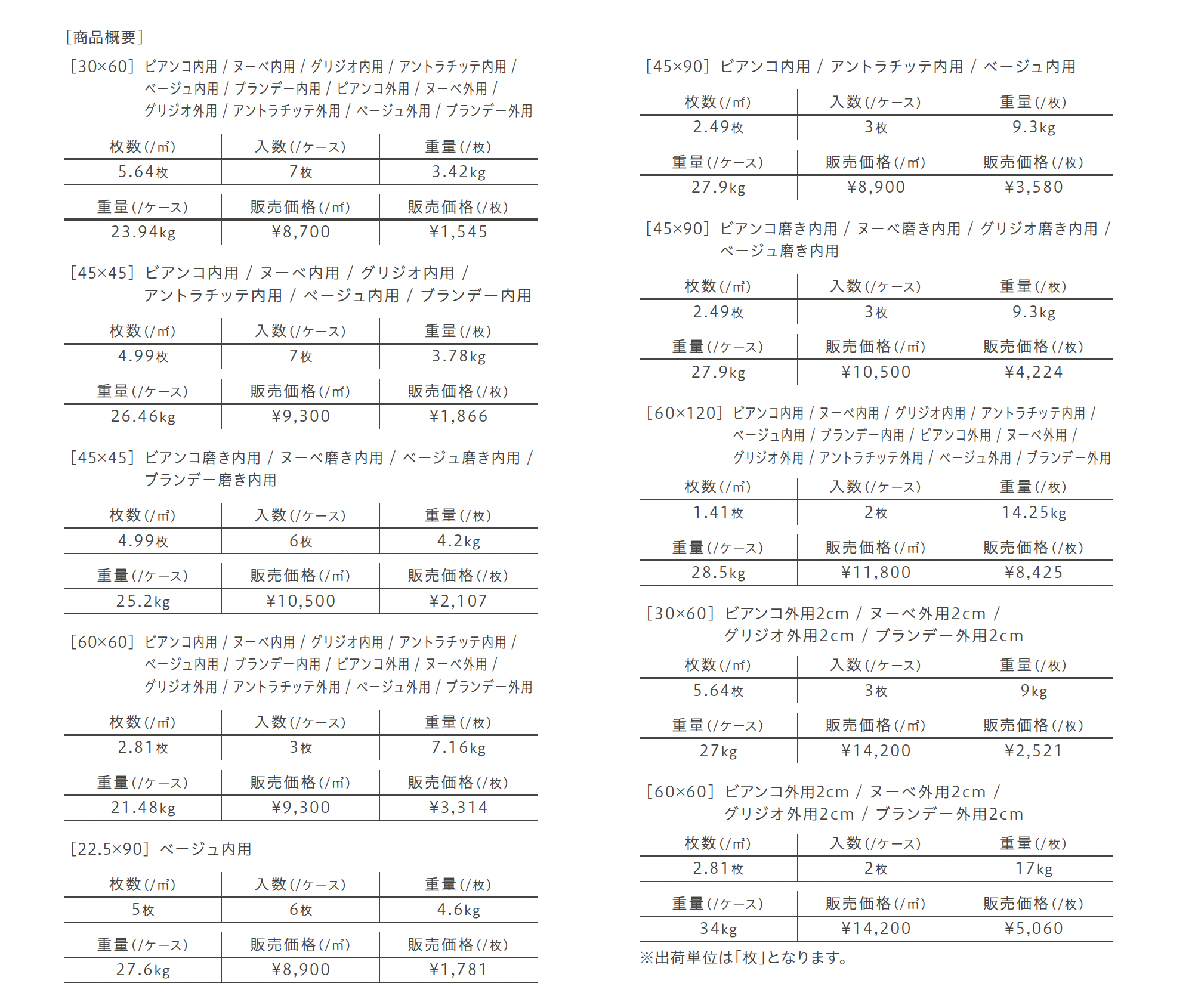 [商品概要]

[30×60] ビアンコ内用 / ヌーベ内用 / グリジオ内用 / アントラチッテ内用 / ベージュ内用 / ブランデー内用 / ビアンコ外用 / ヌーベ外用 / グリジオ外用 / アントラチッテ外用 / ベージュ外用 / ブランデー外用

| 枚数(/㎡) | 入数(/ケース) | 重量(/枚) |
|---|---|---|
| 5.64枚 | 7枚 | 3.42kg |

| 重量(/ケース) | 販売価格(/㎡) | 販売価格(/枚) |
|---|---|---|
| 23.94kg | ¥8,700 | ¥1,545 |

[45×45] ビアンコ内用 / ヌーベ内用 / グリジオ内用 / アントラチッテ内用 / ベージュ内用 / ブランデー内用

| 枚数(/㎡) | 入数(/ケース) | 重量(/枚) |
|---|---|---|
| 4.99枚 | 7枚 | 3.78kg |

| 重量(/ケース) | 販売価格(/㎡) | 販売価格(/枚) |
|---|---|---|
| 26.46kg | ¥9,300 | ¥1,866 |

[45×45] ビアンコ磨き内用 / ヌーベ磨き内用 / ベージュ磨き内用 / ブランデー磨き内用

| 枚数(/㎡) | 入数(/ケース) | 重量(/枚) |
|---|---|---|
| 4.99枚 | 6枚 | 4.2kg |

| 重量(/ケース) | 販売価格(/㎡) | 販売価格(/枚) |
|---|---|---|
| 25.2kg | ¥10,500 | ¥2,107 |

[60×60] ビアンコ内用 / ヌーベ内用 / グリジオ内用 / アントラチッテ内用 / ベージュ内用 / ブランデー内用 / ビアンコ外用 / ヌーベ外用 / グリジオ外用 / アントラチッテ外用 / ベージュ外用 / ブランデー外用

| 枚数(/㎡) | 入数(/ケース) | 重量(/枚) |
|---|---|---|
| 2.81枚 | 3枚 | 7.16kg |

| 重量(/ケース) | 販売価格(/㎡) | 販売価格(/枚) |
|---|---|---|
| 21.48kg | ¥9,300 | ¥3,314 |

[22.5×90] ベージュ内用

| 枚数(/㎡) | 入数(/ケース) | 重量(/枚) |
|---|---|---|
| 5枚 | 6枚 | 4.6kg |

| 重量(/ケース) | 販売価格(/㎡) | 販売価格(/枚) |
|---|---|---|
| 27.6kg | ¥8,900 | ¥1,781 |

[45×90] ビアンコ内用 / アントラチッテ内用 / ベージュ内用

| 枚数(/㎡) | 入数(/ケース) | 重量(/枚) |
|---|---|---|
| 2.49枚 | 3枚 | 9.3kg |

| 重量(/ケース) | 販売価格(/㎡) | 販売価格(/枚) |
|---|---|---|
| 27.9kg | ¥8,900 | ¥3,580 |

[45×90] ビアンコ磨き内用 / ヌーベ磨き内用 / グリジオ磨き内用 / ベージュ磨き内用

| 枚数(/㎡) | 入数(/ケース) | 重量(/枚) |
|---|---|---|
| 2.49枚 | 3枚 | 9.3kg |

| 重量(/ケース) | 販売価格(/㎡) | 販売価格(/枚) |
|---|---|---|
| 27.9kg | ¥10,500 | ¥4,224 |

[60×120] ビアンコ内用 / ヌーベ内用 / グリジオ内用 / アントラチッテ内用 / ベージュ内用 / ブランデー内用 / ビアンコ外用 / ヌーベ外用 / グリジオ外用 / アントラチッテ外用 / ベージュ外用 / ブランデー外用

| 枚数(/㎡) | 入数(/ケース) | 重量(/枚) |
|---|---|---|
| 1.41枚 | 2枚 | 14.25kg |

| 重量(/ケース) | 販売価格(/㎡) | 販売価格(/枚) |
|---|---|---|
| 28.5kg | ¥11,800 | ¥8,425 |

[30×60] ビアンコ外用2cm / ヌーベ外用2cm / グリジオ外用2cm / ブランデー外用2cm

| 枚数(/㎡) | 入数(/ケース) | 重量(/枚) |
|---|---|---|
| 5.64枚 | 3枚 | 9kg |

| 重量(/ケース) | 販売価格(/㎡) | 販売価格(/枚) |
|---|---|---|
| 27kg | ¥14,200 | ¥2,521 |

[60×60] ビアンコ外用2cm / ヌーベ外用2cm / グリジオ外用2cm / ブランデー外用2cm

| 枚数(/㎡) | 入数(/ケース) | 重量(/枚) |
|---|---|---|
| 2.81枚 | 2枚 | 17kg |

| 重量(/ケース) | 販売価格(/㎡) | 販売価格(/枚) |
|---|---|---|
| 34kg | ¥14,200 | ¥5,060 |

※出荷単位は「枚」となります。